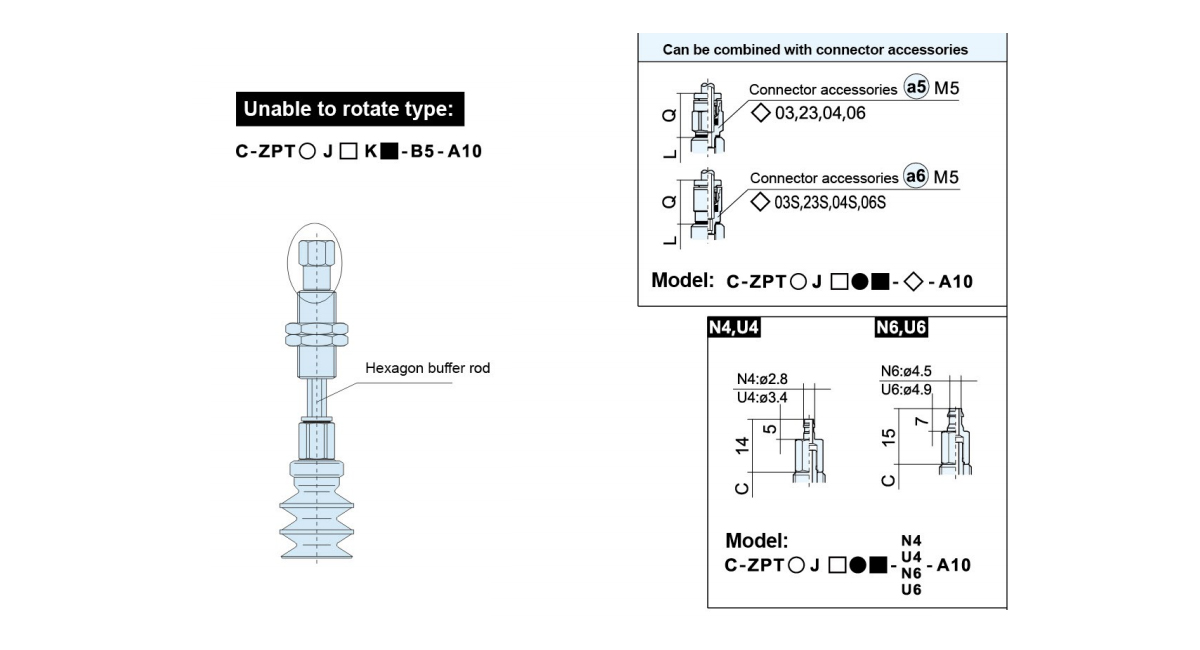 Unable to rotate type:

C-ZPT○ J □ K■-B5-A10

Hexagon buffer rod

Can be combined with connector accessories

Q
L
Connector accessories a5 M5
◇ 03,23,04,06

Q
L
Connector accessories a6 M5
◇ 03S,23S,04S,06S

Model: C-ZPT○ J □●■-◇-A10

N4,U4

N4:ø2.8
U4:ø3.4
5
14
C

N6,U6

N6:ø4.5
U6:ø4.9
7
15
C

Model:
C-ZPT○ J □●■- N4 U4 N6 U6 -A10